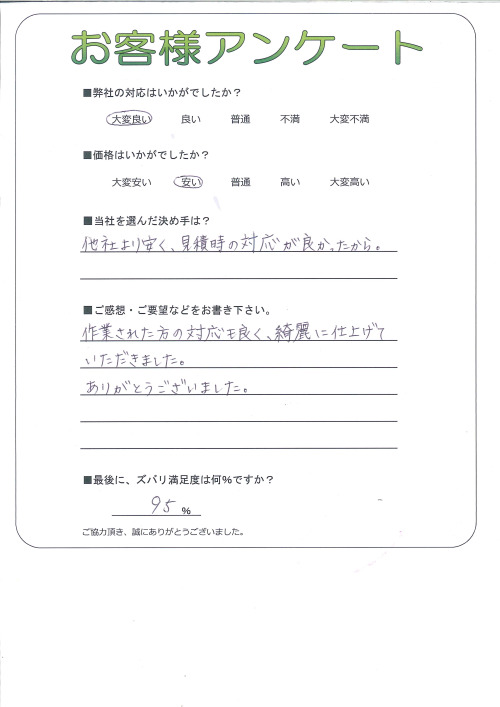 お客様アンケート

■弊社の対応はいかがでしたか？

大変良い　良い　普通　不満　大変不満

■価格はいかがでしたか？

大変安い　安い　普通　高い　大変高い

■当社を選んだ決め手は？

他社より安く、見積時の対応が良かったから。

■ご感想・ご要望などをお書き下さい。

作業された方の対応も良く、綺麗に仕上げていただきました。
ありがとうございました。

■最後に、ズバリ満足度は何％ですか？

95 %

ご協力頂き、誠にありがとうございました。